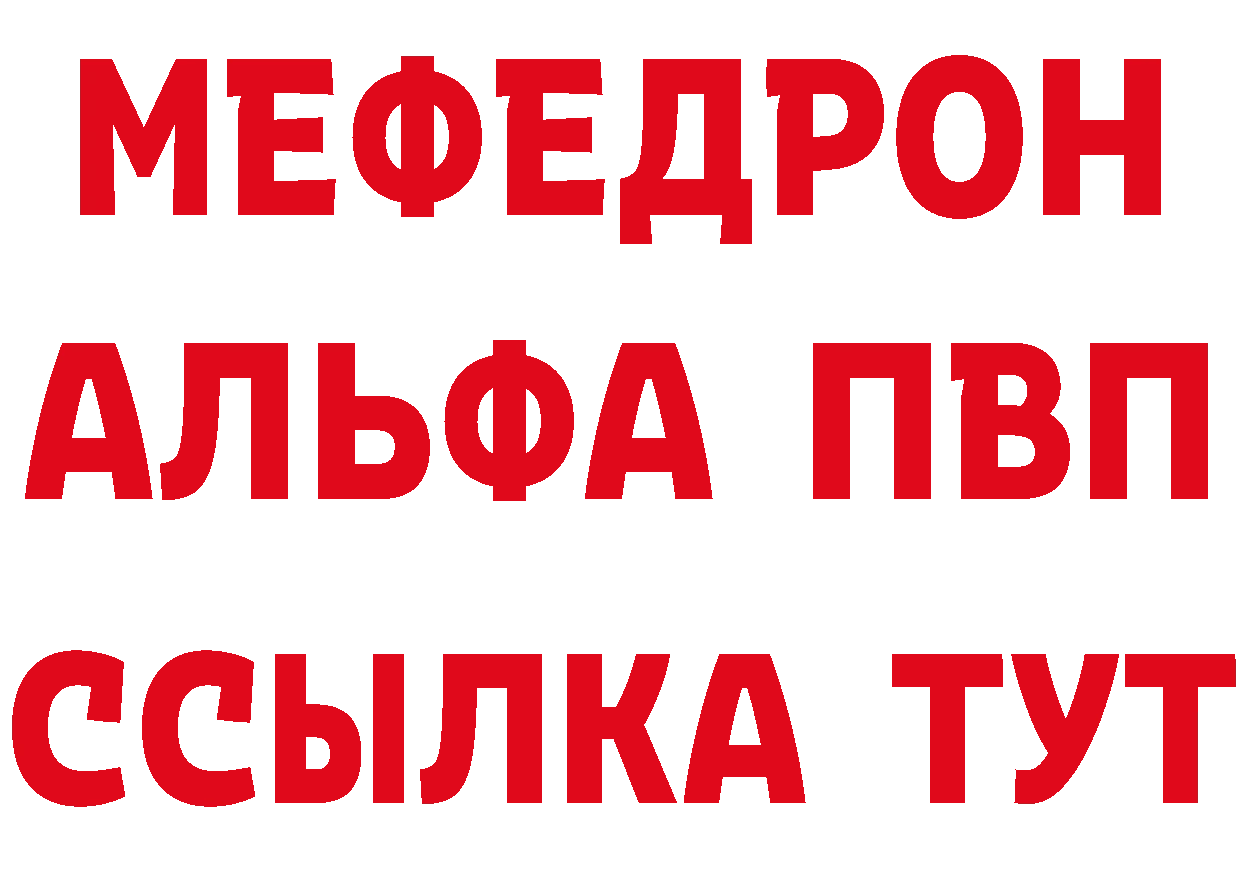 МЕФЕДРОН

АЛЬФА ПВП

ССЫЛКА ТУТ